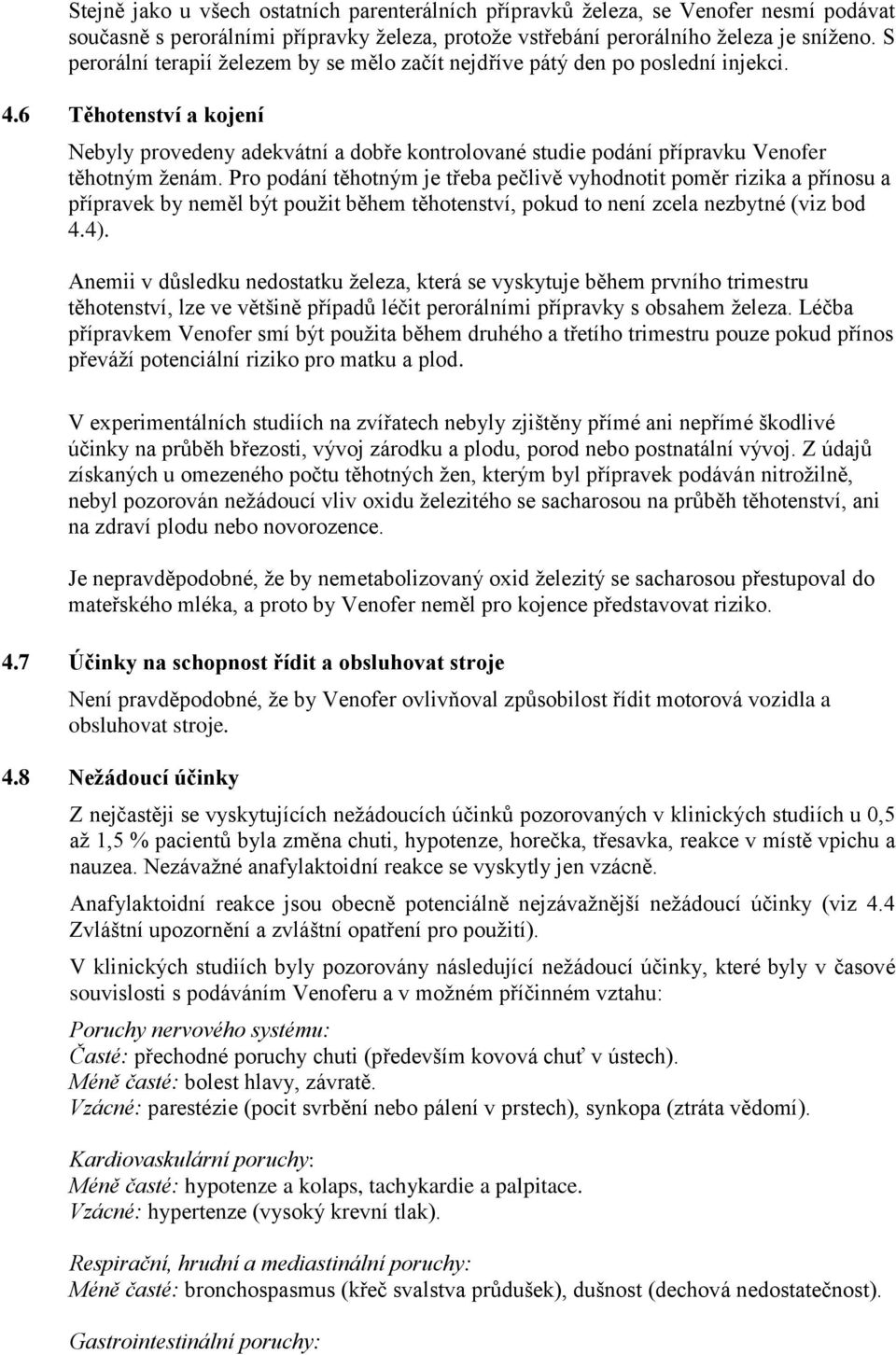 Stejně jako u všech ostatních parenterálních přípravků železa, se Venofer nesmí podávat současně s perorálními přípravky železa, protože vstřebání perorálního železa je sníženo. S perorální terapií železem by se mělo začít nejdříve pátý den po poslední injekci.

4.6 Těhotenství a kojení

Nebyly provedeny adekvátní a dobře kontrolované studie podání přípravku Venofer těhotným ženám. Pro podání těhotným je třeba pečlivě vyhodnotit poměr rizika a přínosu a přípravek by neměl být použit během těhotenství, pokud to není zcela nezbytné (viz bod 4.4).

Anemii v důsledku nedostatku železa, která se vyskytuje během prvního trimestru těhotenství, lze ve většině případů léčit perorálními přípravky s obsahem železa. Léčba přípravkem Venofer smí být použita během druhého a třetího trimestru pouze pokud přínos převáží potenciální riziko pro matku a plod.

V experimentálních studiích na zvířatech nebyly zjištěny přímé ani nepřímé škodlivé účinky na průběh březosti, vývoj zárodku a plodu, porod nebo postnatální vývoj. Z údajů získaných u omezeného počtu těhotných žen, kterým byl přípravek podáván nitrožilně, nebyl pozorován nežádoucí vliv oxidu železitého se sacharosou na průběh těhotenství, ani na zdraví plodu nebo novorozence.

Je nepravděpodobné, že by nemetabolizovaný oxid železitý se sacharosou přestupoval do mateřského mléka, a proto by Venofer neměl pro kojence představovat riziko.

4.7 Účinky na schopnost řídit a obsluhovat stroje

Není pravděpodobné, že by Venofer ovlivňoval způsobilost řídit motorová vozidla a obsluhovat stroje.

4.8 Nežádoucí účinky

Z nejčastěji se vyskytujících nežádoucích účinků pozorovaných v klinických studiích u 0,5 až 1,5 % pacientů byla změna chuti, hypotenze, horečka, třesavka, reakce v místě vpichu a nauzea. Nezávažné anafylaktoidní reakce se vyskytly jen vzácně.

Anafylaktoidní reakce jsou obecně potenciálně nejzávažnější nežádoucí účinky (viz 4.4 Zvláštní upozornění a zvláštní opatření pro použití).

V klinických studiích byly pozorovány následující nežádoucí účinky, které byly v časové souvislosti s podáváním Venoferu a v možném příčinném vztahu:

Poruchy nervového systému:
Časté: přechodné poruchy chuti (především kovová chuť v ústech).
Méně časté: bolest hlavy, závratě.
Vzácné: parestézie (pocit svrbění nebo pálení v prstech), synkopa (ztráta vědomí).

Kardiovaskulární poruchy:
Méně časté: hypotenze a kolaps, tachykardie a palpitace.
Vzácné: hypertenze (vysoký krevní tlak).

Respirační, hrudní a mediastinální poruchy:
Méně časté: bronchospasmus (křeč svalstva průdušek), dušnost (dechová nedostatečnost).

Gastrointestinální poruchy: